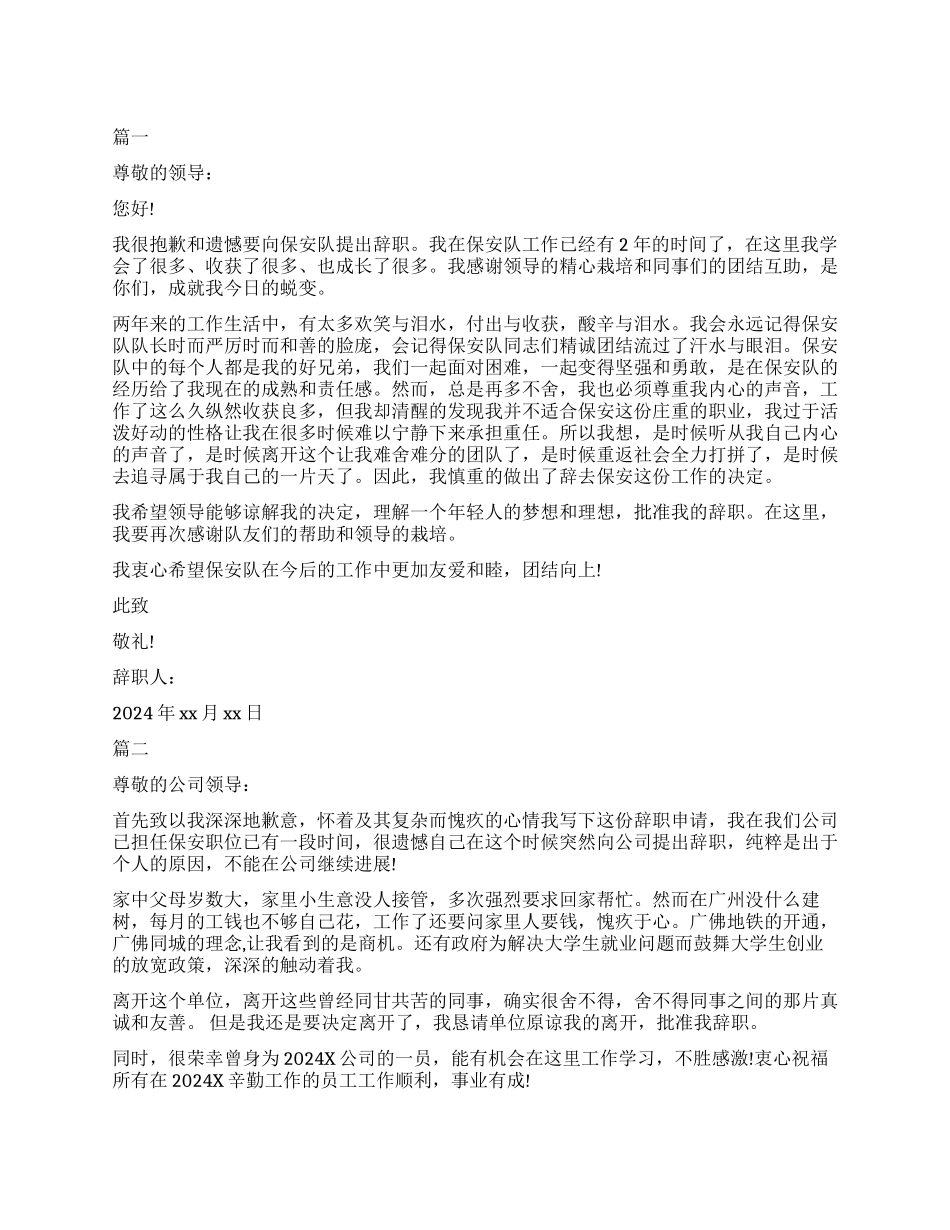 篇一

尊敬的领导：

您好!

我很抱歉和遗憾要向保安队提出辞职。我在保安队工作已经有 2 年的时间了，在这里我学会了很多、收获了很多、也成长了很多。我感谢领导的精心栽培和同事们的团结互助，是你们，成就我今日的蜕变。

两年来的工作生活中，有太多欢笑与泪水，付出与收获，酸辛与泪水。我会永远记得保安队队长时而严厉时而和善的脸庞，会记得保安队同志们精诚团结流过了汗水与眼泪。保安队中的每个人都是我的好兄弟，我们一起面对困难，一起变得坚强和勇敢，是在保安队的经历给了我现在的成熟和责任感。然而，总是再多不舍，我也必须尊重我内心的声音，工作了这么久纵然收获良多，但我却清醒的发现我并不适合保安这份庄重的职业，我过于活泼好动的性格让我在很多时候难以宁静下来承担重任。所以我想，是时候听从我自己内心的声音了，是时候离开这个让我难舍难分的团队了，是时候重返社会全力打拼了，是时候去追寻属于我自己的一片天了。因此，我慎重的做出了辞去保安这份工作的决定。

我希望领导能够谅解我的决定，理解一个年轻人的梦想和理想，批准我的辞职。在这里，我要再次感谢队友们的帮助和领导的栽培。

我衷心希望保安队在今后的工作中更加友爱和睦，团结向上!

此致

敬礼!

辞职人：

2024 年 xx 月 xx 日

篇二

尊敬的公司领导：

首先致以我深深地歉意，怀着及其复杂而愧疚的心情我写下这份辞职申请，我在我们公司已担任保安职位已有一段时间，很遗憾自己在这个时候突然向公司提出辞职，纯粹是出于个人的原因，不能在公司继续进展!

家中父母岁数大，家里小生意没人接管，多次强烈要求回家帮忙。然而在广州没什么建树，每月的工钱也不够自己花，工作了还要问家里人要钱，愧疚于心。广佛地铁的开通，广佛同城的理念,让我看到的是商机。还有政府为解决大学生就业问题而鼓舞大学生创业的放宽政策，深深的触动着我。

离开这个单位，离开这些曾经同甘共苦的同事，确实很舍不得，舍不得同事之间的那片真诚和友善。 但是我还是要决定离开了，我恳请单位原谅我的离开，批准我辞职。

同时，很荣幸曾身为 2024X 公司的一员，能有机会在这里工作学习，不胜感激!衷心祝福所有在 2024X 辛勤工作的员工工作顺利，事业有成!